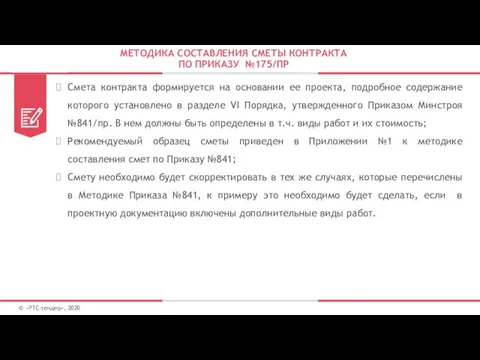 МЕТОДИКА СОСТАВЛЕНИЯ СМЕТЫ КОНТРАКТА
ПО ПРИКАЗУ №175/ПР

Смета контракта формируется на основании ее проекта, подробное содержание которого установлено в разделе VI Порядка, утвержденного Приказом Минстроя №841/пр. В нем должны быть определены в т.ч. виды работ и их стоимость;

Рекомендуемый образец сметы приведен в Приложении №1 к методике составления смет по Приказу №841;

Смету необходимо будет скорректировать в тех же случаях, которые перечислены в Методике Приказа №841, к примеру это необходимо будет сделать, если в проектную документацию включены дополнительные виды работ.

© «РТС-тендер», 2020